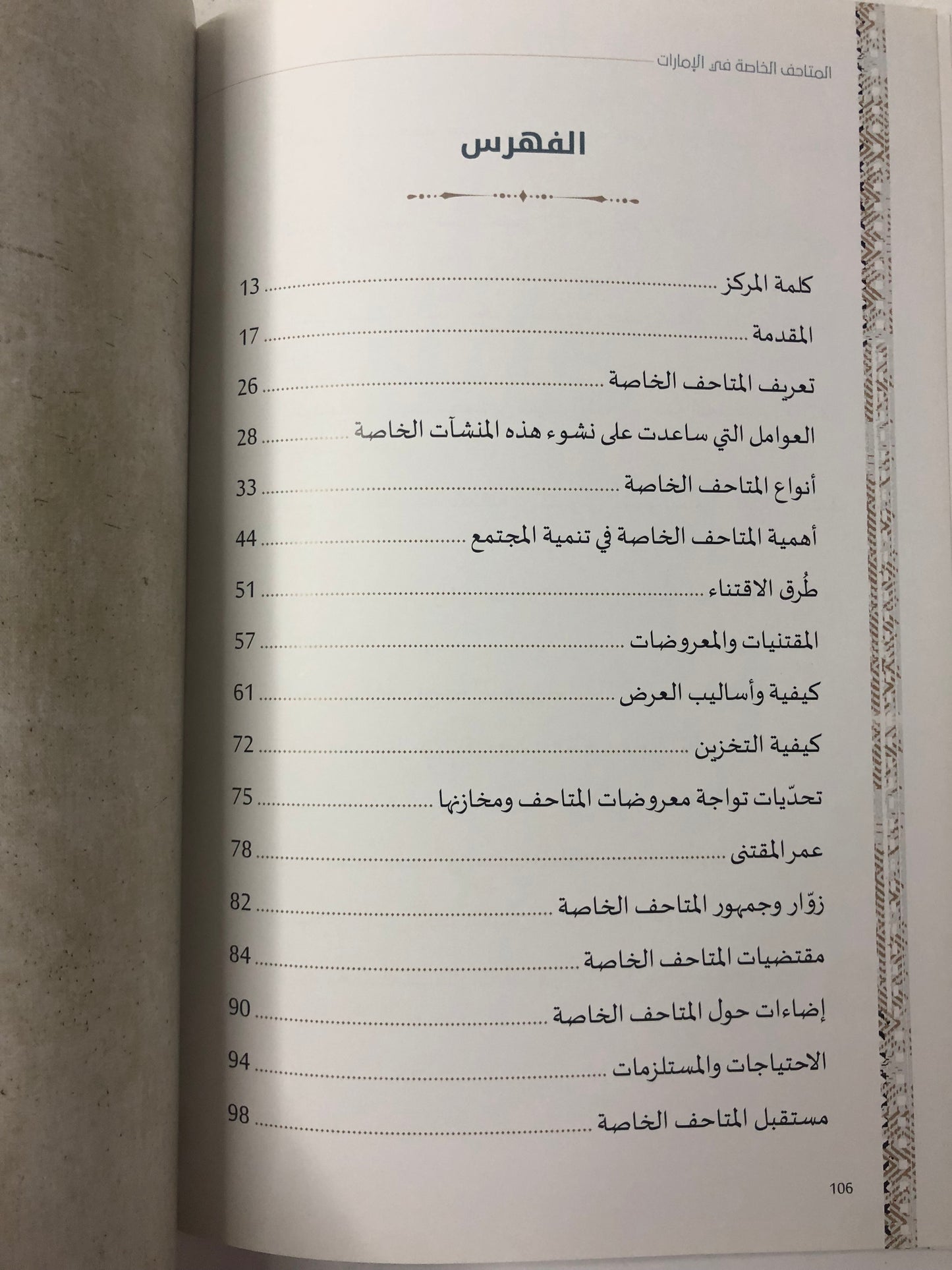 المتاحف الخاصة في الإمارات

الفهرس

كلمة المركز 13

المقدمة 17

تعريف المتاحف الخاصة 26

العوامل التي ساعدت على نشوء هذه المنشآت الخاصة 28

أنواع المتاحف الخاصة 33

أهمية المتاحف الخاصة في تنمية المجتمع 44

طُرق الاقتناء 51

المقتنيات والمعروضات 57

كيفية وأساليب العرض 61

كيفية التخزين 72

تحدّيات تواجة معروضات المتاحف ومخازنها 75

عمر المقتنى 78

زوّار وجمهور المتاحف الخاصة 82

مقتضيات المتاحف الخاصة 84

إضاءات حول المتاحف الخاصة 90

الاحتياجات والمستلزمات 94

مستقبل المتاحف الخاصة 98

106